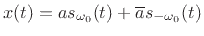 $x(t) = as_{\omega_0}(t) + \overline{a}s_{-\omega_0}(t)$